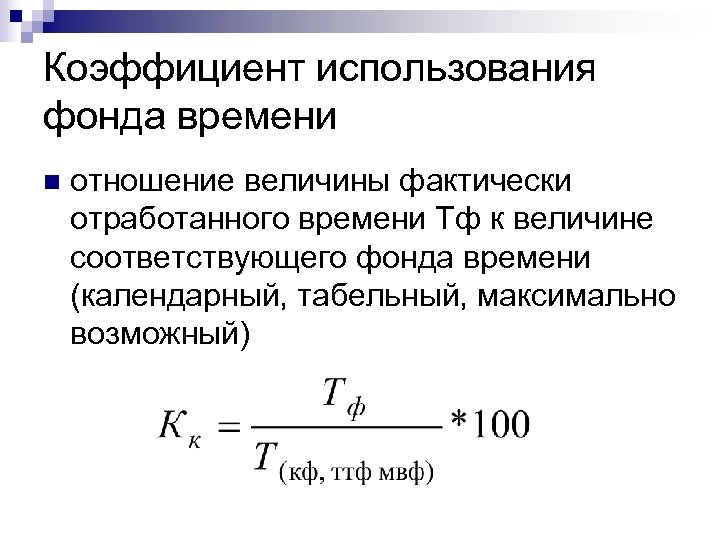 Коэффициент использования фонда времени

• отношение величины фактически отработанного времени Тф к величине соответствующего фонда времени (календарный, табельный, максимально возможный)

$K_к = \frac{T_ф}{T_{(кф, ттф мвф)}} * 100$